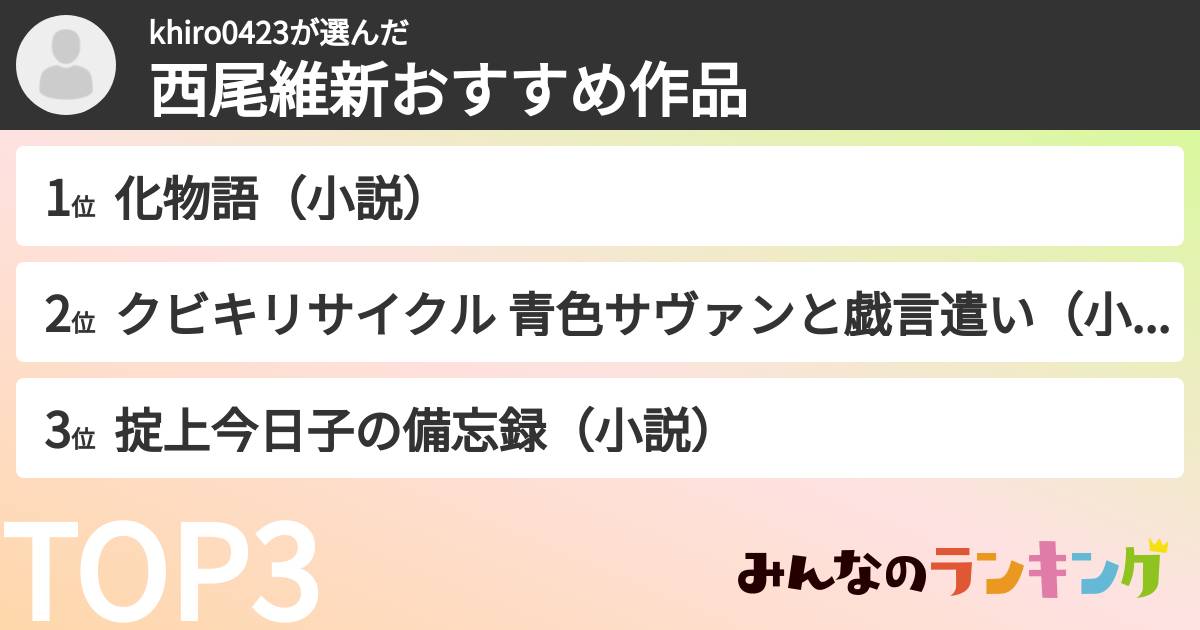 khiro0423が選んだ
西尾維新おすすめ作品

1位 化物語（小説）

2位 クビキリサイクル 青色サヴァンと戯言遣い（小...

3位 掟上今日子の備忘録（小説）

TOP3

みんなのランキング